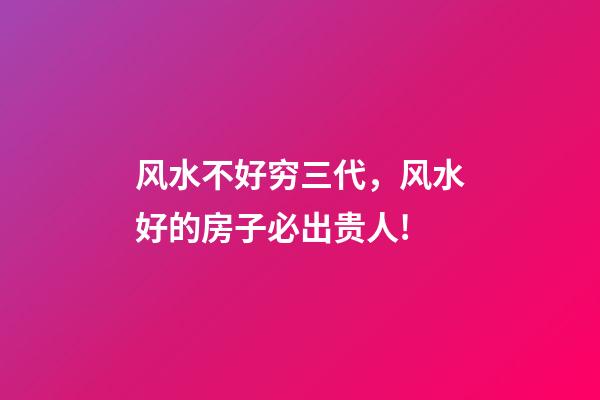 风水不好穷三代，风水好的房子必出贵人！